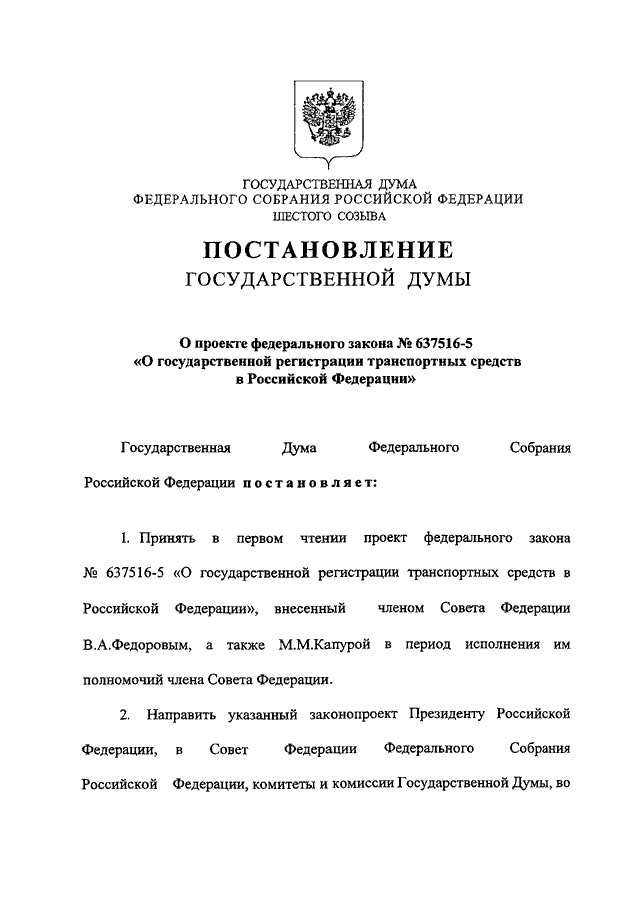 ГОСУДАРСТВЕННАЯ ДУМА
ФЕДЕРАЛЬНОГО СОБРАНИЯ РОССИЙСКОЙ ФЕДЕРАЦИИ
ШЕСТОГО СОЗЫВА

ПОСТАНОВЛЕНИЕ
ГОСУДАРСТВЕННОЙ ДУМЫ

О проекте федерального закона № 637516-5
«О государственной регистрации транспортных средств
в Российской Федерации»

Государственная Дума Федерального Собрания Российской Федерации постановляет:

1. Принять в первом чтении проект федерального закона № 637516-5 «О государственной регистрации транспортных средств в Российской Федерации», внесенный членом Совета Федерации В.А.Федоровым, а также М.М.Капурой в период исполнения им полномочий члена Совета Федерации.

2. Направить указанный законопроект Президенту Российской Федерации, в Совет Федерации Федерального Собрания Российской Федерации, комитеты и комиссии Государственной Думы, во